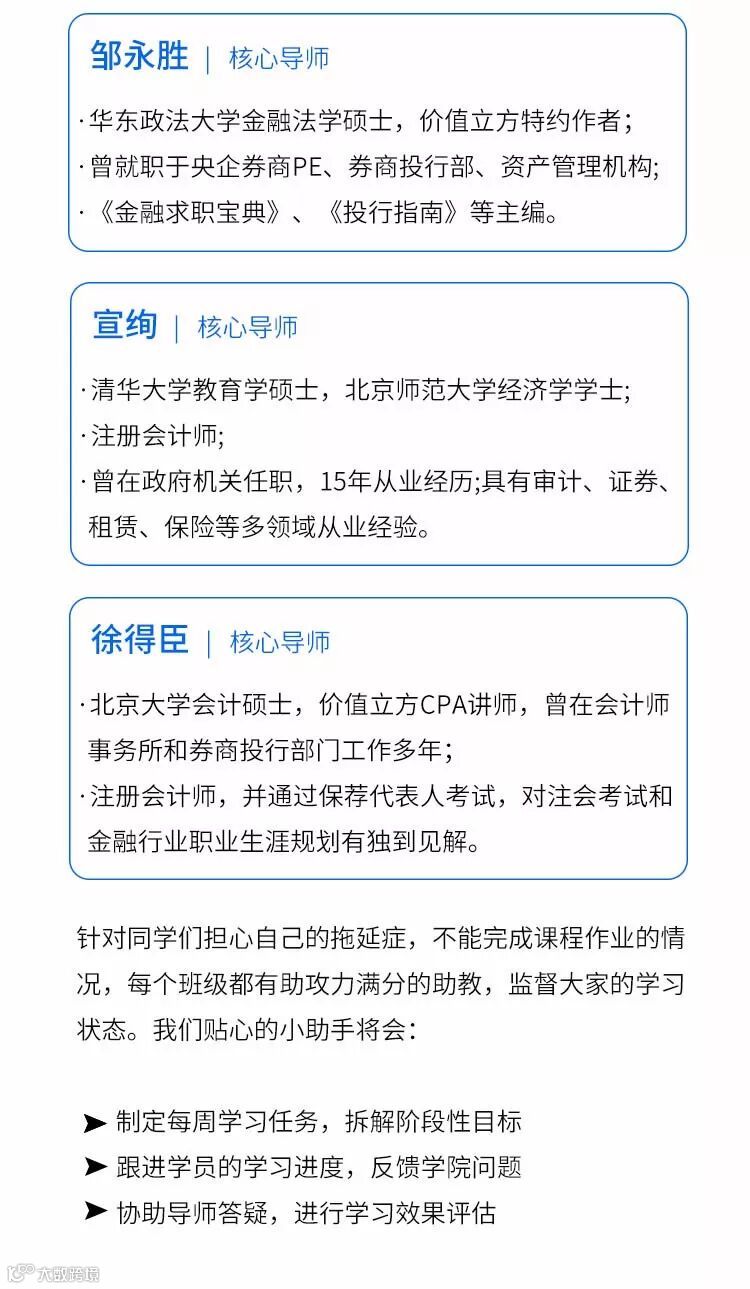 邹永胜 | 核心导师

·华东政法大学金融法学硕士，价值立方特约作者；
·曾就职于央企券商PE、券商投行部、资产管理机构;
·《金融求职宝典》、《投行指南》等主编。

宣绚 | 核心导师

·清华大学教育学硕士，北京师范大学经济学学士;
·注册会计师;
·曾在政府机关任职，15年从业经历;具有审计、证券、租赁、保险等多领域从业经验。

徐得臣 | 核心导师

·北京大学会计硕士，价值立方CPA讲师，曾在会计师事务所和券商投行部门工作多年；
·注册会计师，并通过保荐代表人考试，对注会考试和金融行业职业生涯规划有独到见解。

针对同学们担心自己的拖延症，不能完成课程作业的情况，每个班级都有助攻力满分的助教，监督大家的学习状态。我们贴心的小助手将会：

➤ 制定每周学习任务，拆解阶段性目标
➤ 跟进学员的学习进度，反馈学院问题
➤ 协助导师答疑，进行学习效果评估

大数跨境